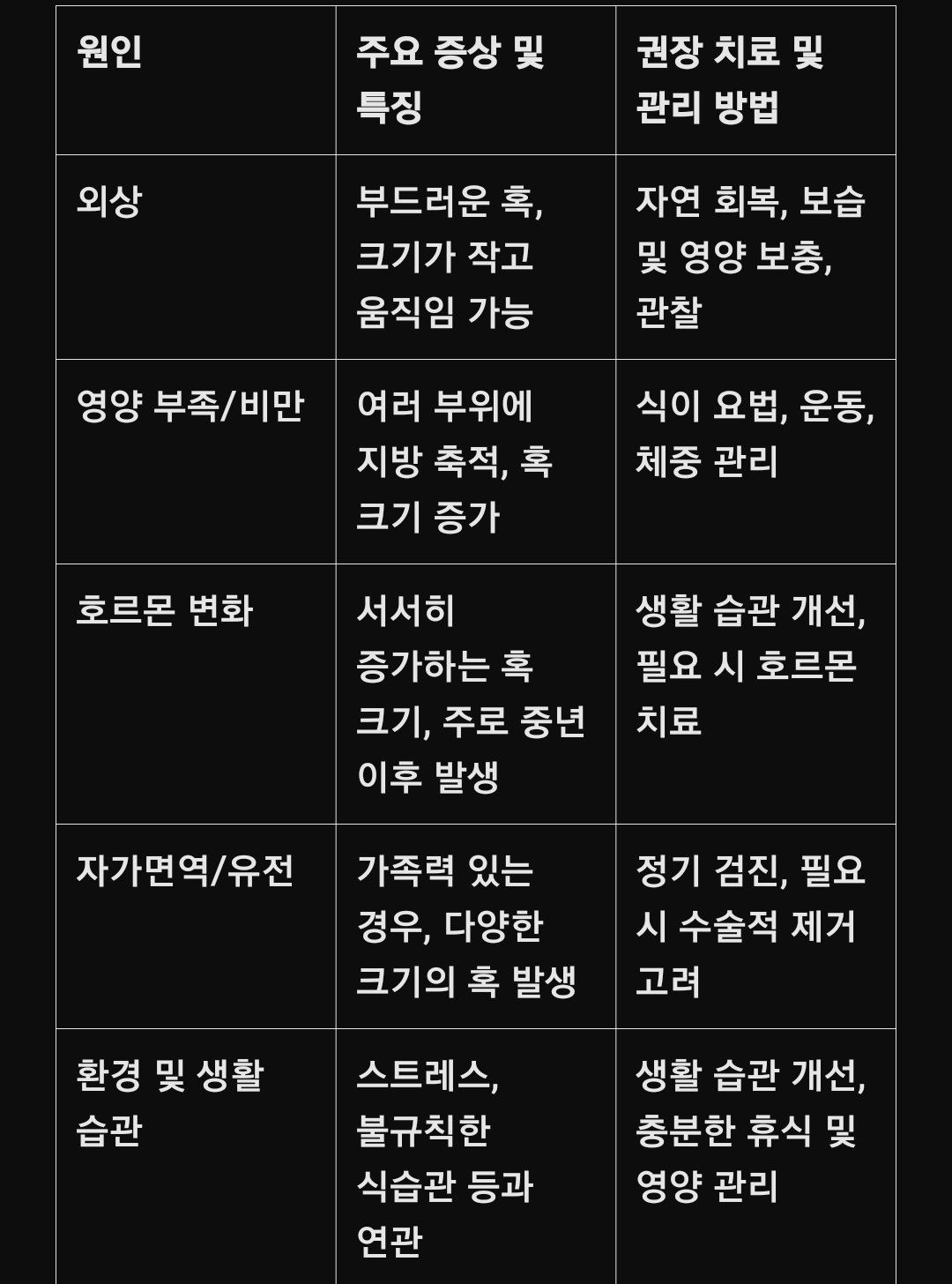 | 원인 | 주요 증상 및 특징 | 권장 치료 및 관리 방법 |
|---|---|---|
| 외상 | 부드러운 혹, 크기가 작고 움직임 가능 | 자연 회복, 보습 및 영양 보충, 관찰 |
| 영양 부족/비만 | 여러 부위에 지방 축적, 혹 크기 증가 | 식이 요법, 운동, 체중 관리 |
| 호르몬 변화 | 서서히 증가하는 혹 크기, 주로 중년 이후 발생 | 생활 습관 개선, 필요 시 호르몬 치료 |
| 자가면역/유전 | 가족력 있는 경우, 다양한 크기의 혹 발생 | 정기 검진, 필요 시 수술적 제거 고려 |
| 환경 및 생활 습관 | 스트레스, 불규칙한 식습관 등과 연관 | 생활 습관 개선, 충분한 휴식 및 영양 관리 |